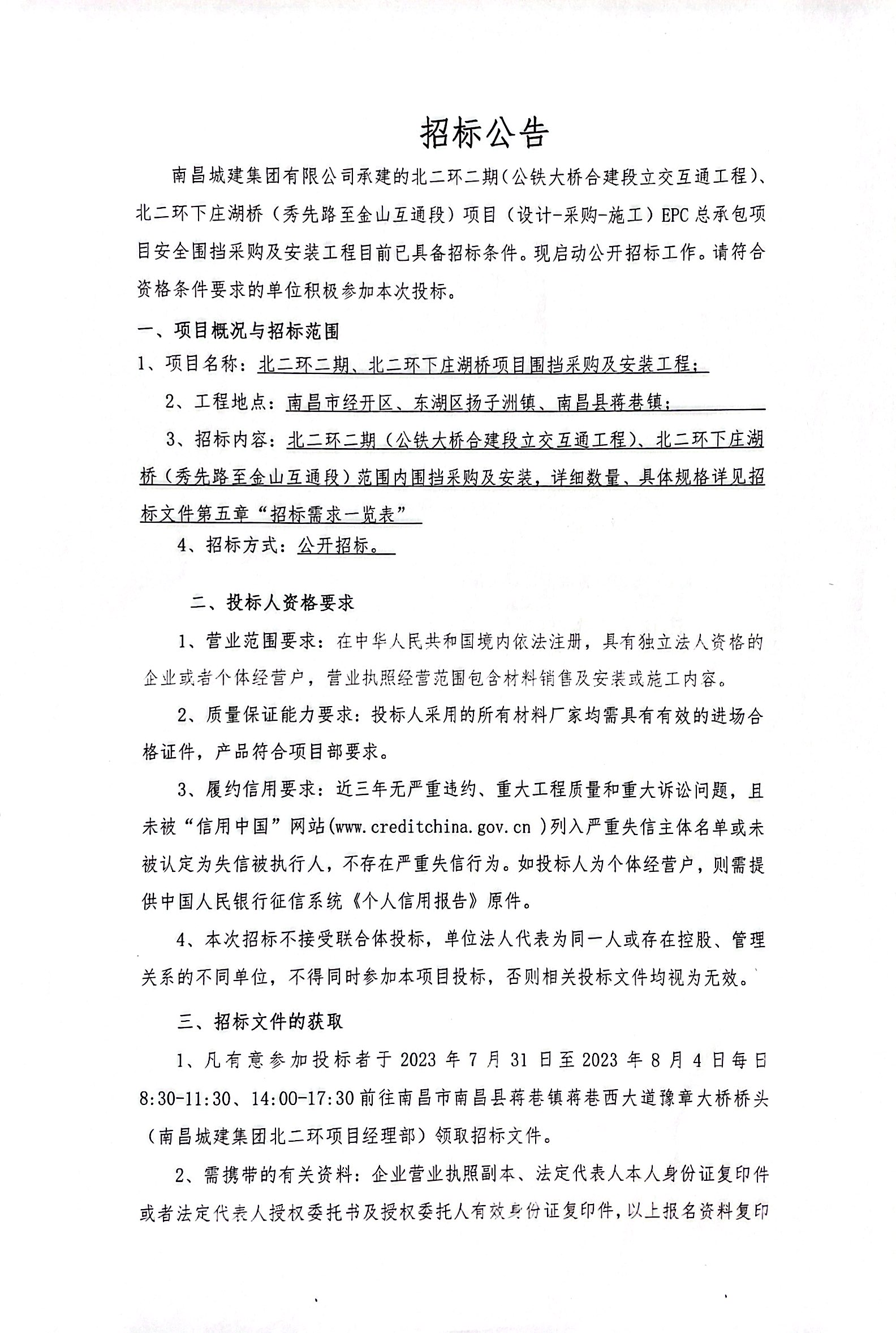 招标公告

南昌城建集团有限公司承建的北二环二期（公铁大桥合建段立交互通工程）、北二环下庄湖桥（秀先路至金山互通段）项目（设计-采购-施工）EPC总承包项目安全围挡采购及安装工程目前已具备招标条件。现启动公开招标工作。请符合资格条件要求的单位积极参加本次投标。

一、项目概况与招标范围

1、项目名称：北二环二期、北二环下庄湖桥项目围挡采购及安装工程；

2、工程地点：南昌市经开区、东湖区扬子洲镇、南昌县蒋巷镇；

3、招标内容：北二环二期（公铁大桥合建段立交互通工程）、北二环下庄湖桥（秀先路至金山互通段）范围内围挡采购及安装，详细数量、具体规格详见招标文件第五章“招标需求一览表”

4、招标方式：公开招标。

二、投标人资格要求

1、营业范围要求：在中华人民共和国境内依法注册，具有独立法人资格的企业或者个体经营户，营业执照经营范围包含材料销售及安装或施工内容。

2、质量保证能力要求：投标人采用的所有材料厂家均需具有有效的进场合格证件，产品符合项目部要求。

3、履约信用要求：近三年无严重违约、重大工程质量和重大诉讼问题，且未被“信用中国”网站(www.creditchina.gov.cn )列入严重失信主体名单或未被认定为失信被执行人，不存在严重失信行为。如投标人为个体经营户，则需提供中国人民银行征信系统《个人信用报告》原件。

4、本次招标不接受联合体投标，单位法人代表为同一人或存在控股、管理关系的不同单位，不得同时参加本项目投标，否则相关投标文件均视为无效。

三、招标文件的获取

1、凡有意参加投标者于2023年7月31日至2023年8月4日每日8:30-11:30、14:00-17:30前往南昌市南昌县蒋巷镇蒋巷西大道豫章大桥桥头（南昌城建集团北二环项目经理部）领取招标文件。

2、需携带的有关资料：企业营业执照副本、法定代表人本人身份证复印件或者法定代表人授权委托书及授权委托人有效身份证复印件，以上报名资料复印